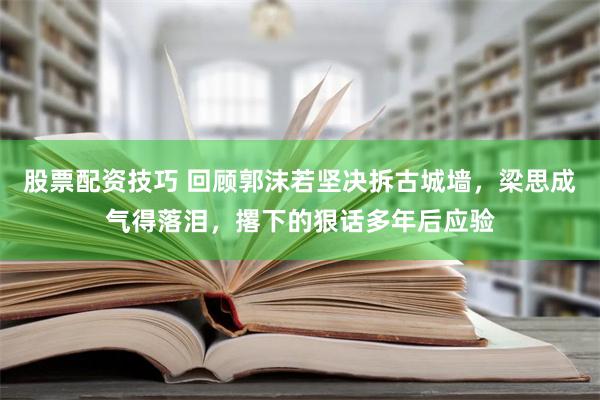 股票配资技巧 回顾郭沫若坚决拆古城墙，梁思成气得落泪，撂下的狠话多年后应验